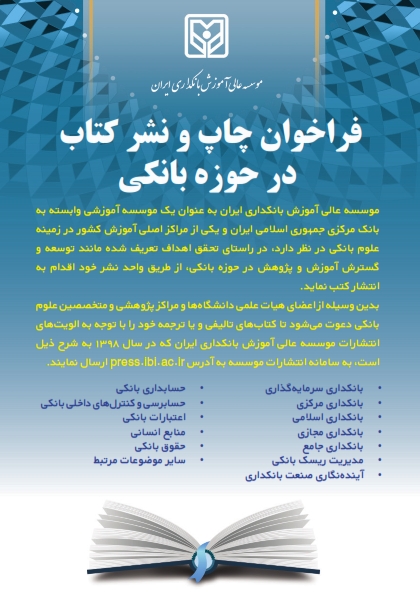 موسسه عالی آموزش بانکداری ایران

فراخوان چاپ و نشر کتاب در حوزه بانکی

موسسه عالی آموزش بانکداری ایران به عنوان یک موسسه آموزشی وابسته به بانک مرکزی جمهوری اسلامی ایران و یکی از مراکز اصلی آموزش کشور در زمینه علوم بانکی در نظر دارد، در راستای تحقق اهداف تعریف شده مانند توسعه و گسترش آموزش و پژوهش در حوزه بانکی، از طریق واحد نشر خود اقدام به انتشار کتب نماید.

بدین وسیله از اعضای هیات علمی دانشگاه‌ها و مراکز پژوهشی و متخصصین علوم بانکی دعوت می‌شود تا کتاب‌های تالیفی و یا ترجمه خود را با توجه به الویت‌های انتشارات موسسه عالی آموزش بانکداری ایران که در سال ۱۳۹۸ به شرح ذیل است، به سامانه انتشارات موسسه به آدرس press.ibi.ac.ir ارسال نمایند.

• بانکداری سرمایه‌گذاری
• بانکداری مرکزی
• بانکداری اسلامی
• بانکداری مجازی
• بانکداری جامع
• مدیریت ریسک بانکی
• آینده‌نگاری صنعت بانکداری

• حسابداری بانکی
• حسابرسی و کنترل‌های داخلی بانکی
• اعتبارات بانکی
• منابع انسانی
• حقوق بانکی
• سایر موضوعات مرتبط